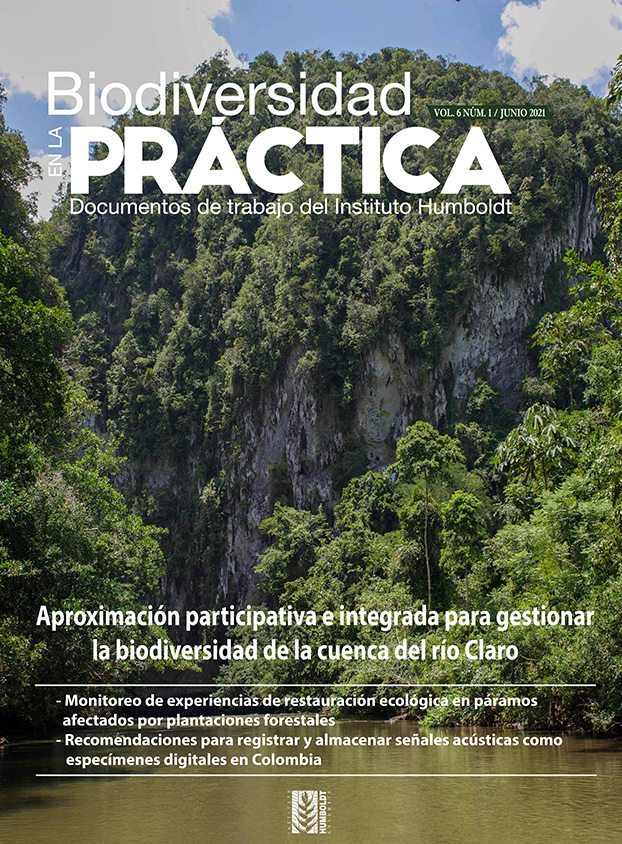 Biodiversidad
EN LA
PRÁCTICA
VOL. 6 NÚM. 1 / JUNIO 2021
Documentos de trabajo del Instituto Humboldt

Aproximación participativa e integrada para gestionar la biodiversidad de la cuenca del río Claro

- Monitoreo de experiencias de restauración ecológica en páramos afectados por plantaciones forestales
- Recomendaciones para registrar y almacenar señales acústicas como especímenes digitales en Colombia

HUMBOLDT